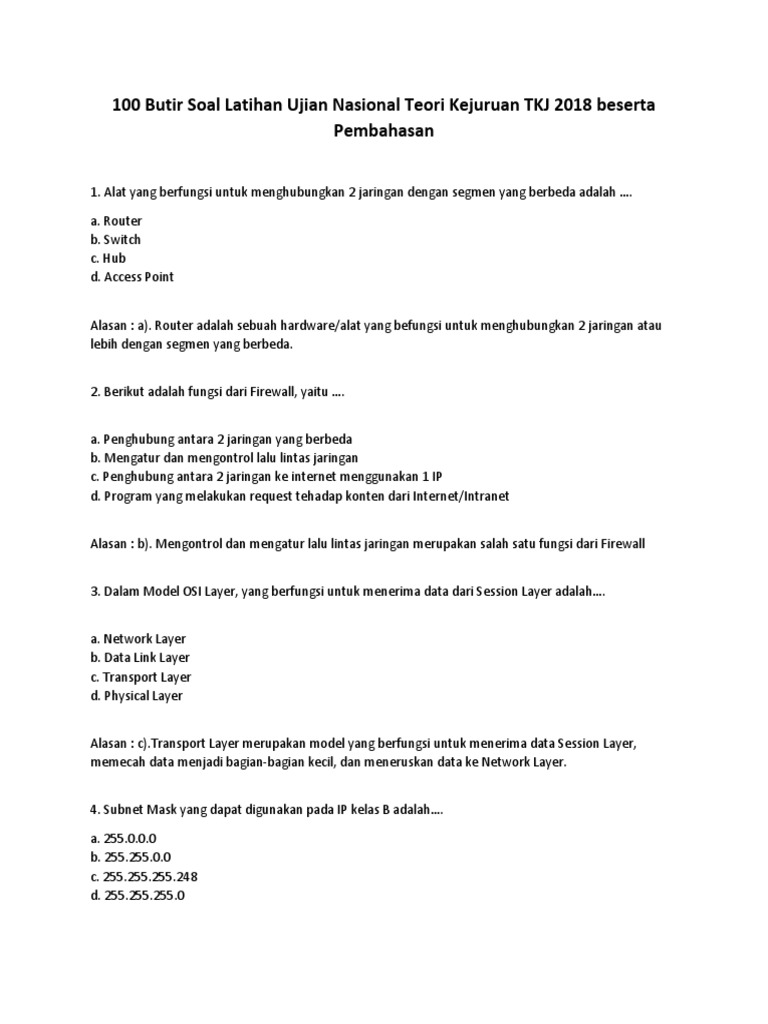 100 Butir Soal Latihan Ujian Nasional Teori Kejuruan TKJ 2018 beserta Pembahasan

1. Alat yang berfungsi untuk menghubungkan 2 jaringan dengan segmen yang berbeda adalah ….

a. Router
b. Switch
c. Hub
d. Access Point

Alasan : a). Router adalah sebuah hardware/alat yang befungsi untuk menghubungkan 2 jaringan atau lebih dengan segmen yang berbeda.

2. Berikut adalah fungsi dari Firewall, yaitu ….

a. Penghubung antara 2 jaringan yang berbeda
b. Mengatur dan mengontrol lalu lintas jaringan
c. Penghubung antara 2 jaringan ke internet menggunakan 1 IP
d. Program yang melakukan request tehadap konten dari Internet/Intranet

Alasan : b). Mengontrol dan mengatur lalu lintas jaringan merupakan salah satu fungsi dari Firewall

3. Dalam Model OSI Layer, yang berfungsi untuk menerima data dari Session Layer adalah….

a. Network Layer
b. Data Link Layer
c. Transport Layer
d. Physical Layer

Alasan : c).Transport Layer merupakan model yang berfungsi untuk menerima data Session Layer, memecah data menjadi bagian-bagian kecil, dan meneruskan data ke Network Layer.

4. Subnet Mask yang dapat digunakan pada IP kelas B adalah….

a. 255.0.0.0
b. 255.255.0.0
c. 255.255.255.248
d. 255.255.255.0